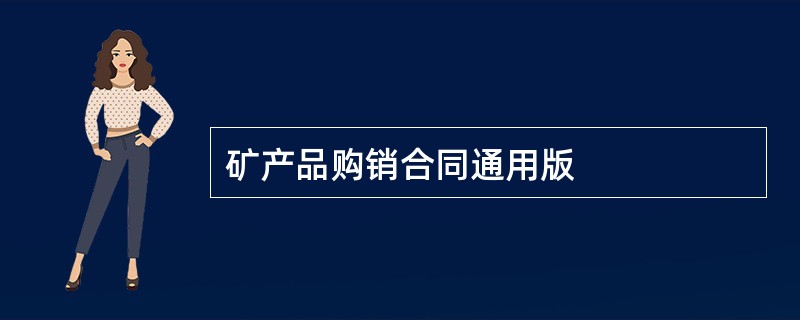 矿产品购销合同通用版